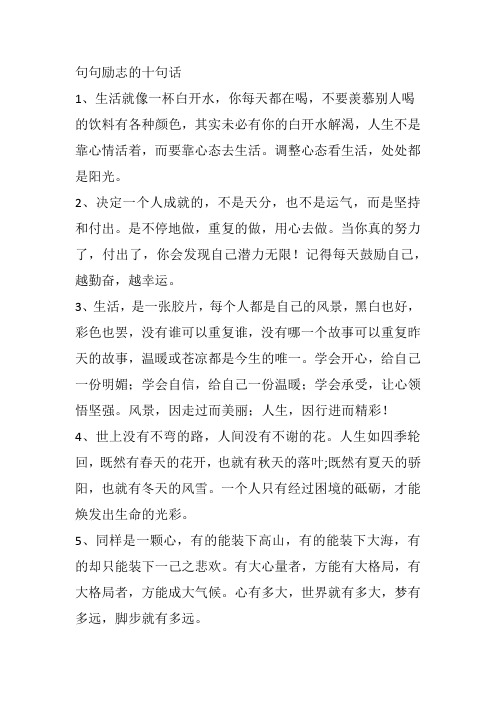 句句励志的十句话

1、生活就像一杯白开水，你每天都在喝，不要羡慕别人喝的饮料有各种颜色，其实未必有你的白开水解渴，人生不是靠心情活着，而要靠心态去生活。调整心态看生活，处处都是阳光。

2、决定一个人成就的，不是天分，也不是运气，而是坚持和付出。是不停地做，重复的做，用心去做。当你真的努力了，付出了，你会发现自己潜力无限！记得每天鼓励自己，越勤奋，越幸运。

3、生活，是一张胶片，每个人都是自己的风景，黑白也好，彩色也罢，没有谁可以重复谁，没有哪一个故事可以重复昨天的故事，温暖或苍凉都是今生的唯一。学会开心，给自己一份明媚；学会自信，给自己一份温暖；学会承受，让心领悟坚强。风景，因走过而美丽；人生，因行进而精彩！

4、世上没有不弯的路，人间没有不谢的花。人生如四季轮回，既然有春天的花开，也就有秋天的落叶;既然有夏天的骄阳，也就有冬天的风雪。一个人只有经过困境的砥砺，才能焕发出生命的光彩。

5、同样是一颗心，有的能装下高山，有的能装下大海，有的却只能装下一己之悲欢。有大心量者，方能有大格局，有大格局者，方能成大气候。心有多大，世界就有多大，梦有多远，脚步就有多远。